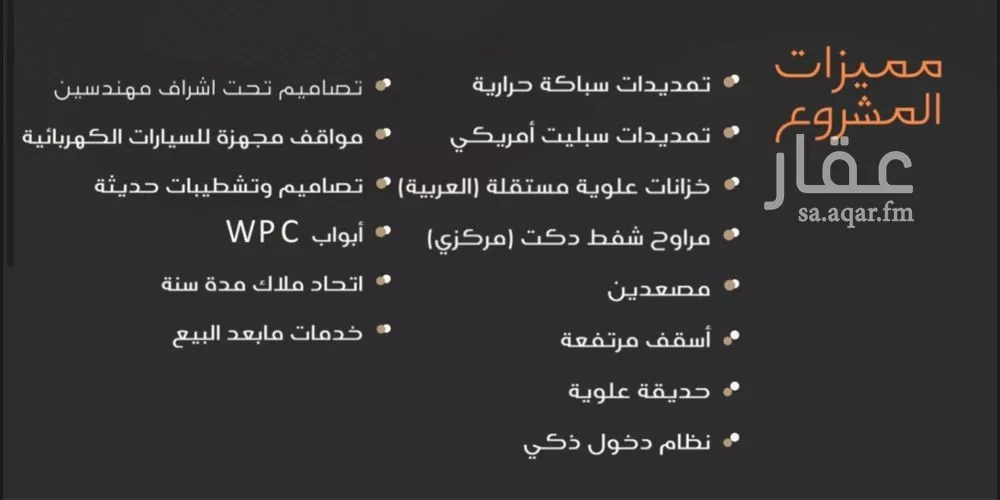 مميزات
المشروع

• تمديدات سباكة حرارية
• تمديدات سبليت أمريكي
• خزانات علوية مستقلة (العربية)
• مراوح شفط دكت (مركزي)
• مصعدين
• أسقف مرتفعة
• حديقة علوية
• نظام دخول ذكي

• تصاميم تحت اشراف مهندسين
• مواقف مجهزة للسيارات الكهربائية
• تصاميم وتشطيبات حديثة
• أبواب WPC
• اتحاد ملاك مدة سنة
• خدمات مابعد البيع

عقار
sa.aqar.fm